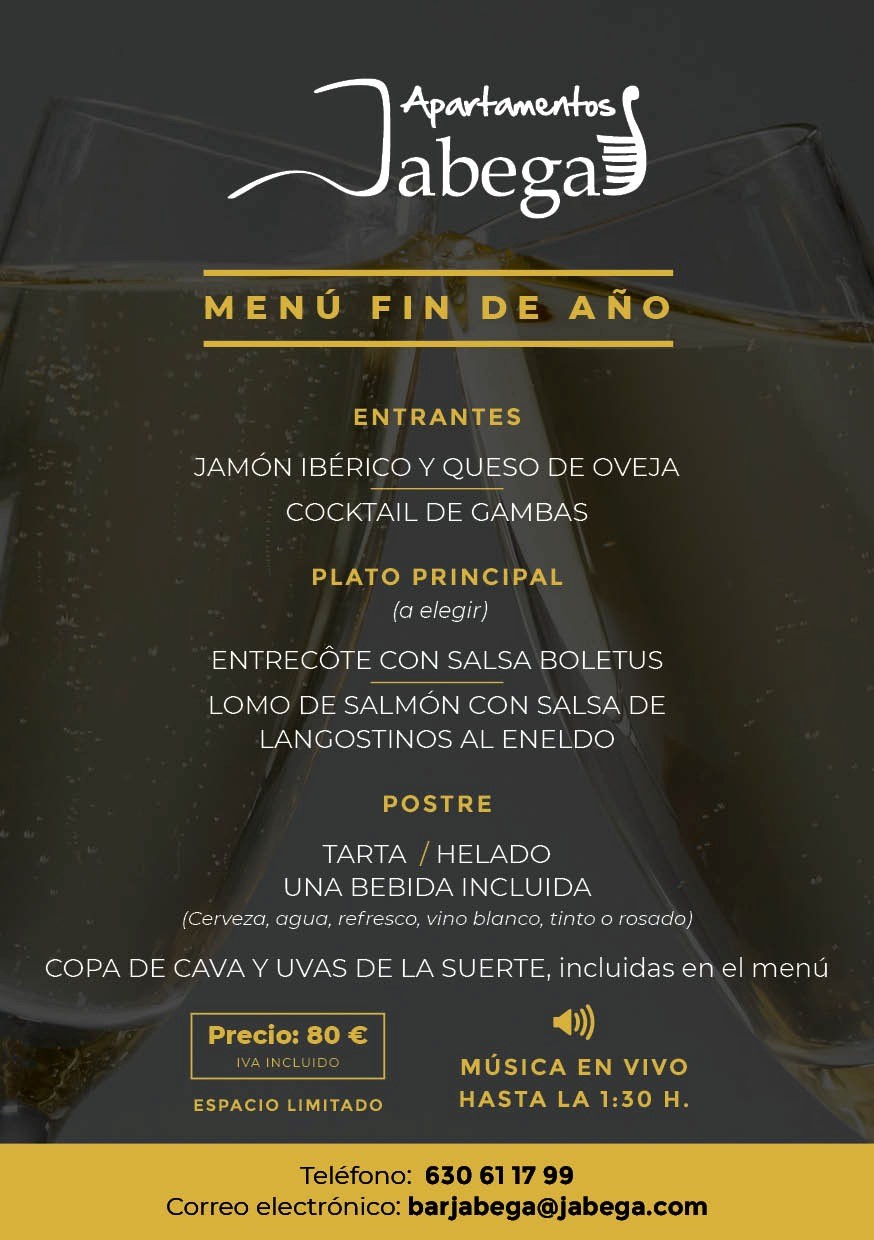 Apartamentos
Jabega

MENÚ FIN DE AÑO

ENTRANTES

JAMÓN IBÉRICO Y QUESO DE OVEJA

COCKTAIL DE GAMBAS

PLATO PRINCIPAL
(a elegir)

ENTRECÔTE CON SALSA BOLETUS

LOMO DE SALMÓN CON SALSA DE LANGOSTINOS AL ENELDO

POSTRE

TARTA / HELADO
UNA BEBIDA INCLUIDA
(Cerveza, agua, refresco, vino blanco, tinto o rosado)

COPA DE CAVA Y UVAS DE LA SUERTE, incluidas en el menú

Precio: 80 €
IVA INCLUIDO

ESPACIO LIMITADO

MÚSICA EN VIVO
HASTA LA 1:30 H.

Teléfono: 630 61 17 99
Correo electrónico: barjabega@jabega.com